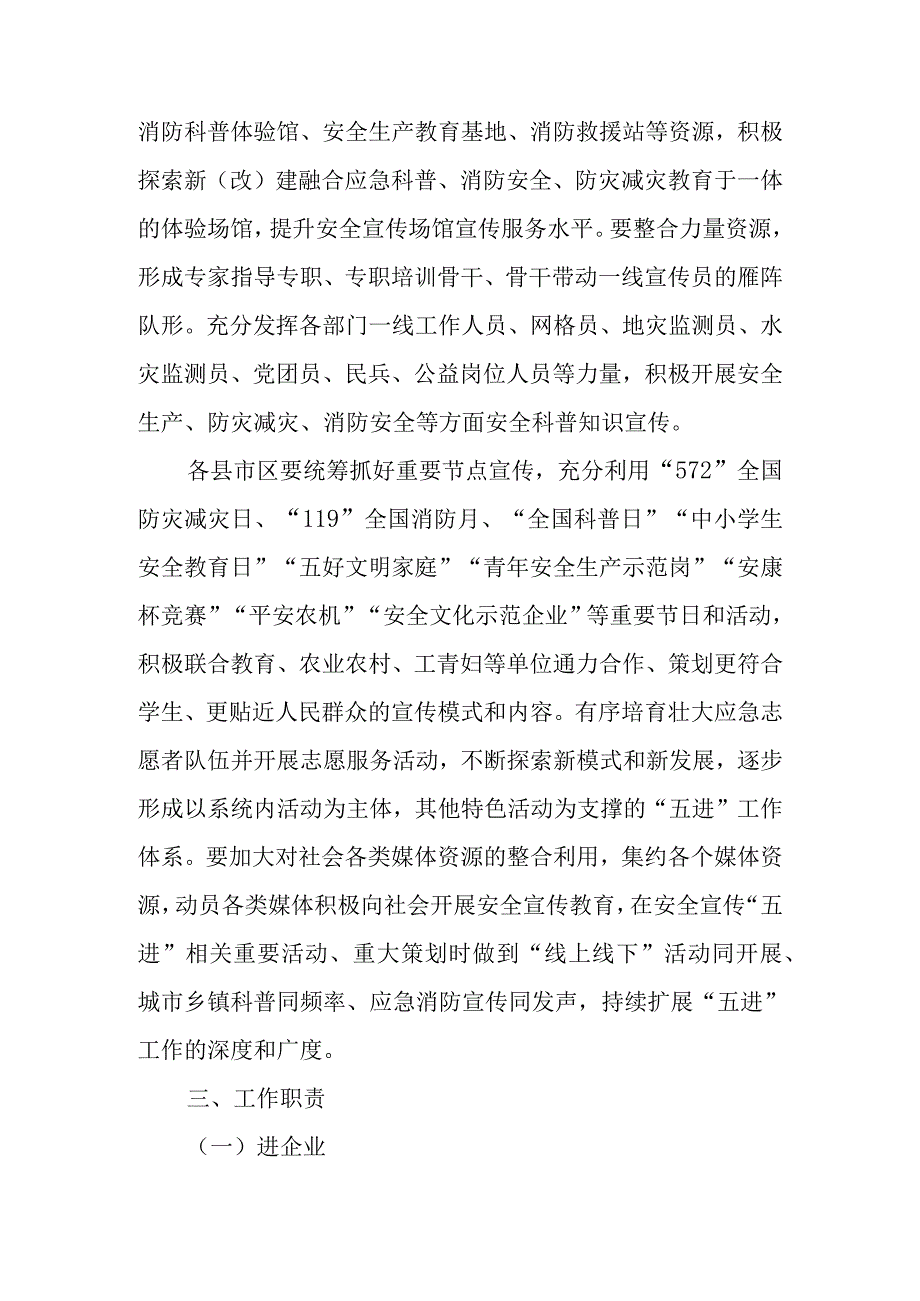 消防科普体验馆、安全生产教育基地、消防救援站等资源，积极探索新（改）建融合应急科普、消防安全、防灾减灾教育于一体的体验场馆，提升安全宣传场馆宣传服务水平。要整合力量资源，形成专家指导专职、专职培训骨干、骨干带动一线宣传员的雁阵队形。充分发挥各部门一线工作人员、网格员、地灾监测员、水灾监测员、党团员、民兵、公益岗位人员等力量，积极开展安全生产、防灾减灾、消防安全等方面安全科普知识宣传。

各县市区要统筹抓好重要节点宣传，充分利用“572”全国防灾减灾日、“119”全国消防月、“全国科普日”“中小学生安全教育日”“五好文明家庭”“青年安全生产示范岗”“安康杯竞赛”“平安农机”“安全文化示范企业”等重要节日和活动，积极联合教育、农业农村、工青妇等单位通力合作、策划更符合学生、更贴近人民群众的宣传模式和内容。有序培育壮大应急志愿者队伍并开展志愿服务活动，不断探索新模式和新发展，逐步形成以系统内活动为主体，其他特色活动为支撑的“五进”工作体系。要加大对社会各类媒体资源的整合利用，集约各个媒体资源，动员各类媒体积极向社会开展安全宣传教育，在安全宣传“五进”相关重要活动、重大策划时做到“线上线下”活动同开展、城市乡镇科普同频率、应急消防宣传同发声，持续扩展“五进”工作的深度和广度。

三、工作职责

（一）进企业